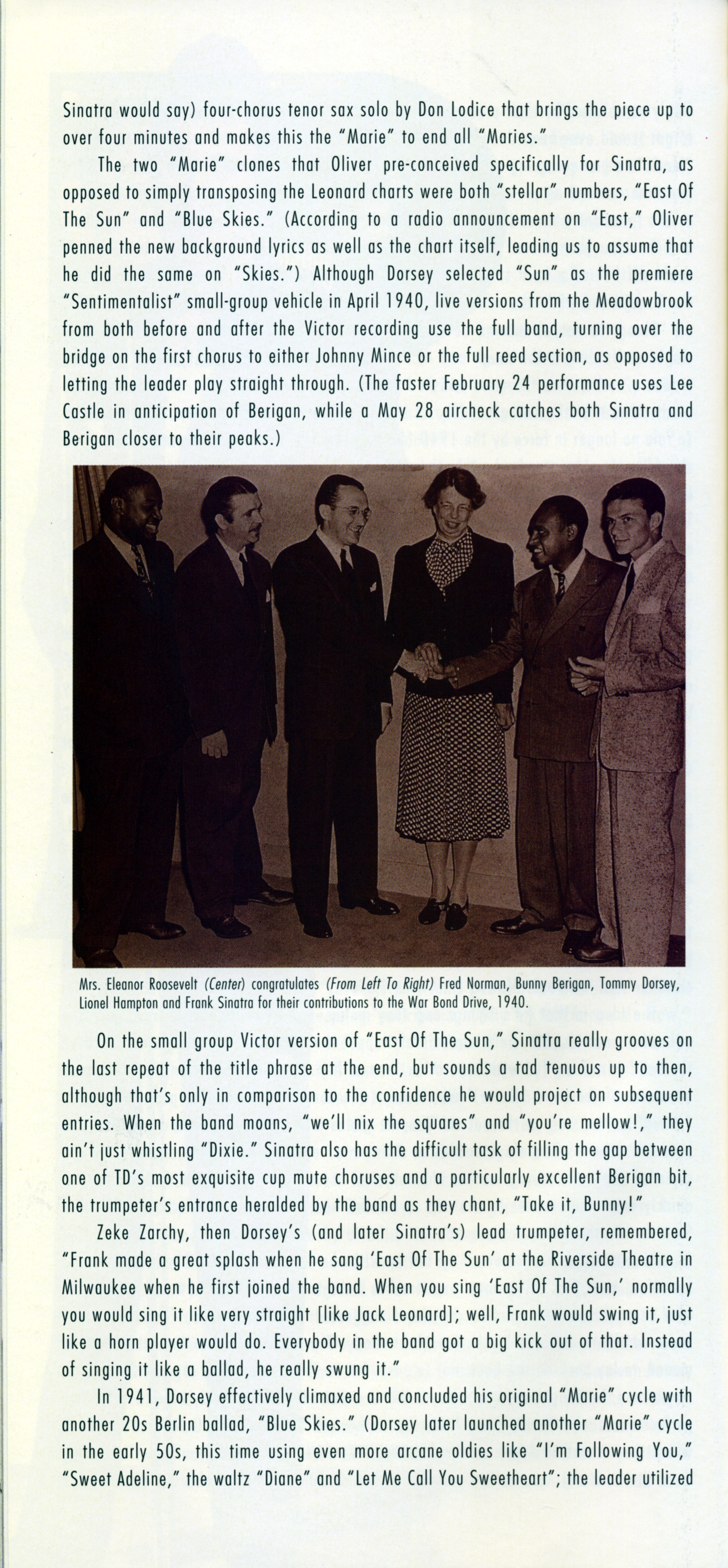 Sinatra would say) four-chorus tenor sax solo by Don Lodice that brings the piece up to over four minutes and makes this the "Marie" to end all "Maries."

The two "Marie" clones that Oliver pre-conceived specifically for Sinatra, as opposed to simply transposing the Leonard charts were both "stellar" numbers, "East Of The Sun" and "Blue Skies." (According to a radio announcement on "East," Oliver penned the new background lyrics as well as the chart itself, leading us to assume that he did the same on "Skies.") Although Dorsey selected "Sun" as the premiere "Sentimentalist" small-group vehicle in April 1940, live versions from the Meadowbrook from both before and after the Victor recording use the full band, turning over the bridge on the first chorus to either Johnny Mince or the full reed section, as opposed to letting the leader play straight through. (The faster February 24 performance uses Lee Castle in anticipation of Berigan, while a May 28 aircheck catches both Sinatra and Berigan closer to their peaks.)

Mrs. Eleanor Roosevelt (Center) congratulates (From Left To Right) Fred Norman, Bunny Berigan, Tommy Dorsey, Lionel Hampton and Frank Sinatra for their contributions to the War Bond Drive, 1940.

On the small group Victor version of "East Of The Sun," Sinatra really grooves on the last repeat of the title phrase at the end, but sounds a tad tenuous up to then, although that's only in comparison to the confidence he would project on subsequent entries. When the band moans, "we'll nix the squares" and "you're mellow!," they ain't just whistling "Dixie." Sinatra also has the difficult task of filling the gap between one of TD's most exquisite cup mute choruses and a particularly excellent Berigan bit, the trumpeter's entrance heralded by the band as they chant, "Take it, Bunny!"

Zeke Zarchy, then Dorsey's (and later Sinatra's) lead trumpeter, remembered, "Frank made a great splash when he sang 'East Of The Sun' at the Riverside Theatre in Milwaukee when he first joined the band. When you sing 'East Of The Sun,' normally you would sing it like very straight [like Jack Leonard]; well, Frank would swing it, just like a horn player would do. Everybody in the band got a big kick out of that. Instead of singing it like a ballad, he really swung it."

In 1941, Dorsey effectively climaxed and concluded his original "Marie" cycle with another 20s Berlin ballad, "Blue Skies." (Dorsey later launched another "Marie" cycle in the early 50s, this time using even more arcane oldies like "I'm Following You," "Sweet Adeline," the waltz "Diane" and "Let Me Call You Sweetheart"; the leader utilized